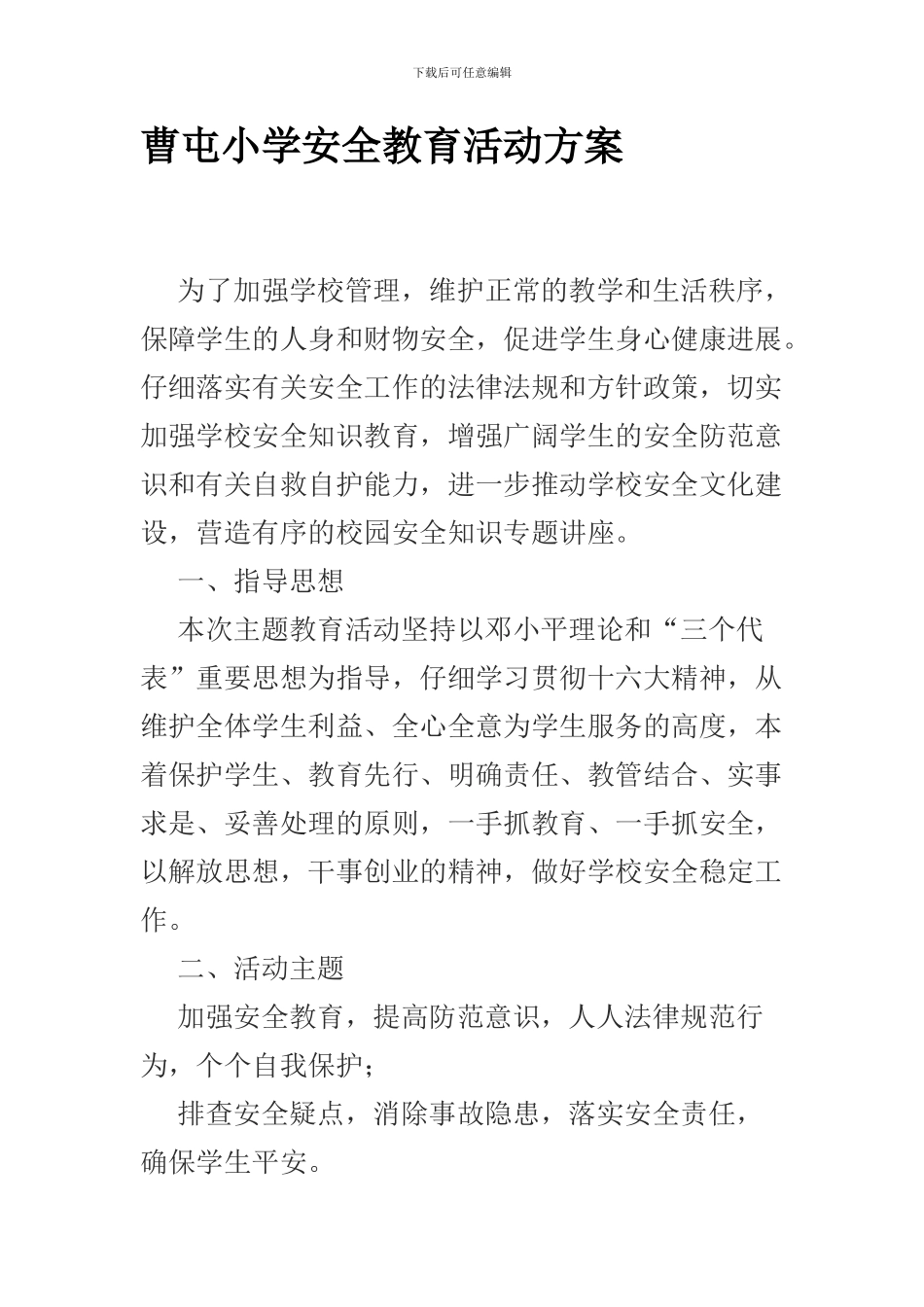 下载后可任意编辑

曹屯小学安全教育活动方案

为了加强学校管理，维护正常的教学和生活秩序，保障学生的人身和财物安全，促进学生身心健康进展。仔细落实有关安全工作的法律法规和方针政策，切实加强学校安全知识教育，增强广阔学生的安全防范意识和有关自救自护能力，进一步推动学校安全文化建设，营造有序的校园安全知识专题讲座。

一、指导思想

本次主题教育活动坚持以邓小平理论和“三个代表”重要思想为指导，仔细学习贯彻十六大精神，从维护全体学生利益、全心全意为学生服务的高度，本着保护学生、教育先行、明确责任、教管结合、实事求是、妥善处理的原则，一手抓教育、一手抓安全，以解放思想，干事创业的精神，做好学校安全稳定工作。

二、活动主题

加强安全教育，提高防范意识，人人法律规范行为，个个自我保护；

排查安全疑点，消除事故隐患，落实安全责任，确保学生平安。